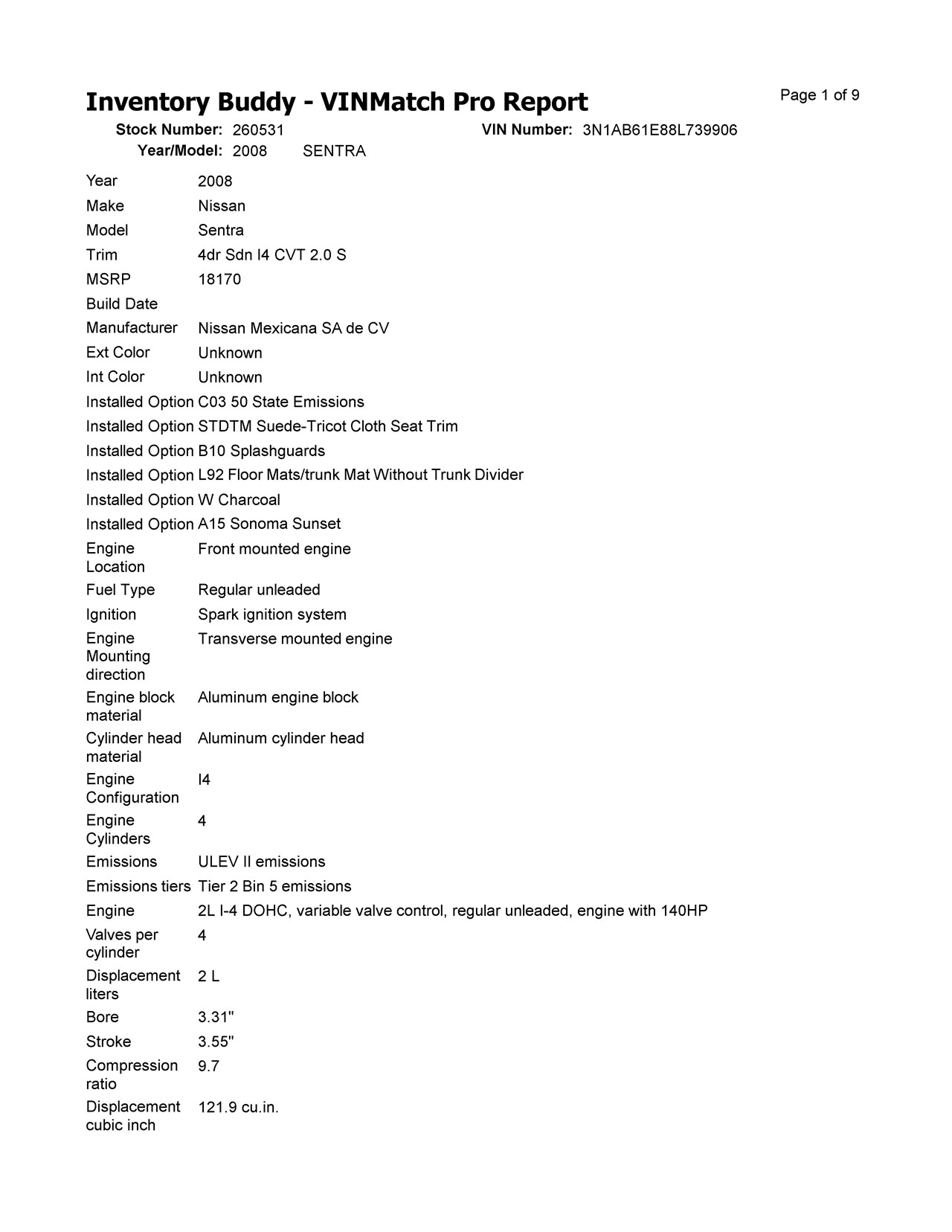 Inventory Buddy - VINMatch Pro Report

Page 1 of 9

Stock Number: 260531 VIN Number: 3N1AB61E88L739906
Year/Model: 2008 SENTRA

| | |
|---|---|
| Year | 2008 |
| Make | Nissan |
| Model | Sentra |
| Trim | 4dr Sdn I4 CVT 2.0 S |
| MSRP | 18170 |
| Build Date | |
| Manufacturer | Nissan Mexicana SA de CV |
| Ext Color | Unknown |
| Int Color | Unknown |
| Installed Option | C03 50 State Emissions |
| Installed Option | STDTM Suede-Tricot Cloth Seat Trim |
| Installed Option | B10 Splashguards |
| Installed Option | L92 Floor Mats/trunk Mat Without Trunk Divider |
| Installed Option | W Charcoal |
| Installed Option | A15 Sonoma Sunset |
| Engine Location | Front mounted engine |
| Fuel Type | Regular unleaded |
| Ignition | Spark ignition system |
| Engine Mounting direction | Transverse mounted engine |
| Engine block material | Aluminum engine block |
| Cylinder head material | Aluminum cylinder head |
| Engine Configuration | I4 |
| Engine Cylinders | 4 |
| Emissions | ULEV II emissions |
| Emissions tiers | Tier 2 Bin 5 emissions |
| Engine | 2L I-4 DOHC, variable valve control, regular unleaded, engine with 140HP |
| Valves per cylinder | 4 |
| Displacement liters | 2 L |
| Bore | 3.31" |
| Stroke | 3.55" |
| Compression ratio | 9.7 |
| Displacement cubic inch | 121.9 cu.in. |